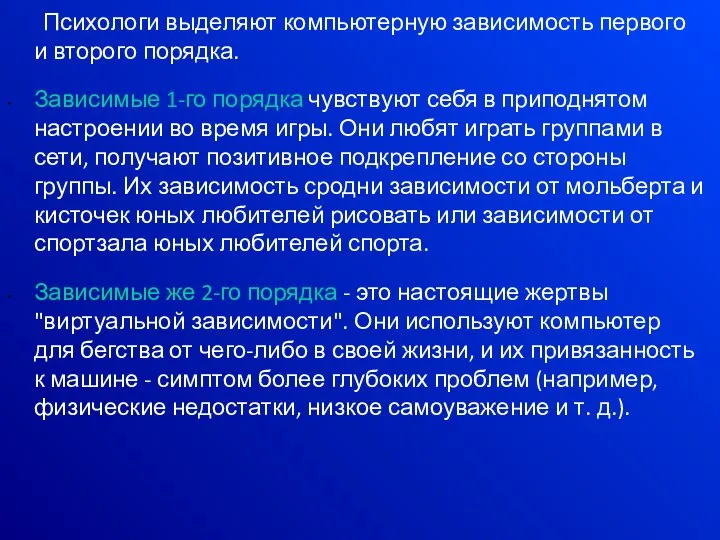 Психологи выделяют компьютерную зависимость первого и второго порядка.

Зависимые 1-го порядка чувствуют себя в приподнятом настроении во время игры. Они любят играть группами в сети, получают позитивное подкрепление со стороны группы. Их зависимость сродни зависимости от мольберта и кисточек юных любителей рисовать или зависимости от спортзала юных любителей спорта.

Зависимые же 2-го порядка - это настоящие жертвы "виртуальной зависимости". Они используют компьютер для бегства от чего-либо в своей жизни, и их привязанность к машине - симптом более глубоких проблем (например, физические недостатки, низкое самоуважение и т. д.).